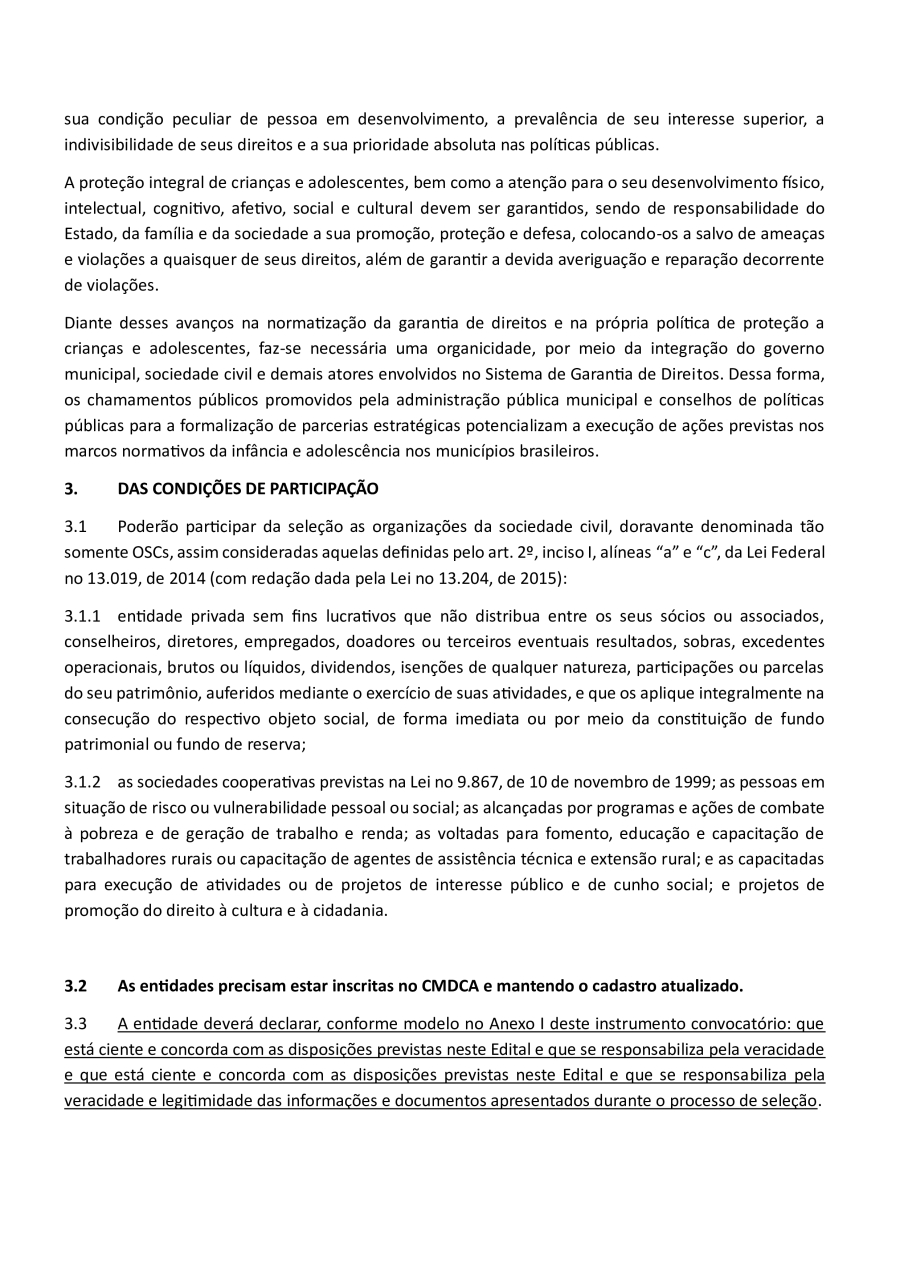 sua condição peculiar de pessoa em desenvolvimento, a prevalência de seu interesse superior, a indivisibilidade de seus direitos e a sua prioridade absoluta nas políticas públicas.

A proteção integral de crianças e adolescentes, bem como a atenção para o seu desenvolvimento físico, intelectual, cognitivo, afetivo, social e cultural devem ser garantidos, sendo de responsabilidade do Estado, da família e da sociedade a sua promoção, proteção e defesa, colocando-os a salvo de ameaças e violações a quaisquer de seus direitos, além de garantir a devida averiguação e reparação decorrente de violações.

Diante desses avanços na normatização da garantia de direitos e na própria política de proteção a crianças e adolescentes, faz-se necessária uma organicidade, por meio da integração do governo municipal, sociedade civil e demais atores envolvidos no Sistema de Garantia de Direitos. Dessa forma, os chamamentos públicos promovidos pela administração pública municipal e conselhos de políticas públicas para a formalização de parcerias estratégicas potencializam a execução de ações previstas nos marcos normativos da infância e adolescência nos municípios brasileiros.

3. DAS CONDIÇÕES DE PARTICIPAÇÃO

3.1 Poderão participar da seleção as organizações da sociedade civil, doravante denominada tão somente OSCs, assim consideradas aquelas definidas pelo art. 2º, inciso I, alíneas “a” e “c”, da Lei Federal no 13.019, de 2014 (com redação dada pela Lei no 13.204, de 2015):

3.1.1 entidade privada sem fins lucrativos que não distribua entre os seus sócios ou associados, conselheiros, diretores, empregados, doadores ou terceiros eventuais resultados, sobras, excedentes operacionais, brutos ou líquidos, dividendos, isenções de qualquer natureza, participações ou parcelas do seu patrimônio, auferidos mediante o exercício de suas atividades, e que os aplique integralmente na consecução do respectivo objeto social, de forma imediata ou por meio da constituição de fundo patrimonial ou fundo de reserva;

3.1.2 as sociedades cooperativas previstas na Lei no 9.867, de 10 de novembro de 1999; as pessoas em situação de risco ou vulnerabilidade pessoal ou social; as alcançadas por programas e ações de combate à pobreza e de geração de trabalho e renda; as voltadas para fomento, educação e capacitação de trabalhadores rurais ou capacitação de agentes de assistência técnica e extensão rural; e as capacitadas para execução de atividades ou de projetos de interesse público e de cunho social; e projetos de promoção do direito à cultura e à cidadania.

3.2 As entidades precisam estar inscritas no CMDCA e mantendo o cadastro atualizado.

3.3 A entidade deverá declarar, conforme modelo no Anexo I deste instrumento convocatório: que está ciente e concorda com as disposições previstas neste Edital e que se responsabiliza pela veracidade e que está ciente e concorda com as disposições previstas neste Edital e que se responsabiliza pela veracidade e legitimidade das informações e documentos apresentados durante o processo de seleção.